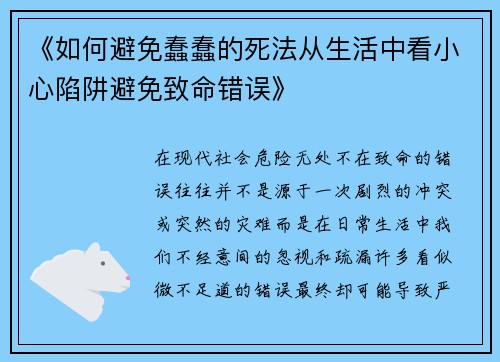 《如何避免蠢蠢的死法从生活中看小心陷阱避免致命错误》

在现代社会危险无处不在致命的错误往往并不是源于一次剧烈的冲突或突然的灾难而是在日常生活中我们不经意间的忽视和疏漏许多看似微不足道的错误最终却可能导致严